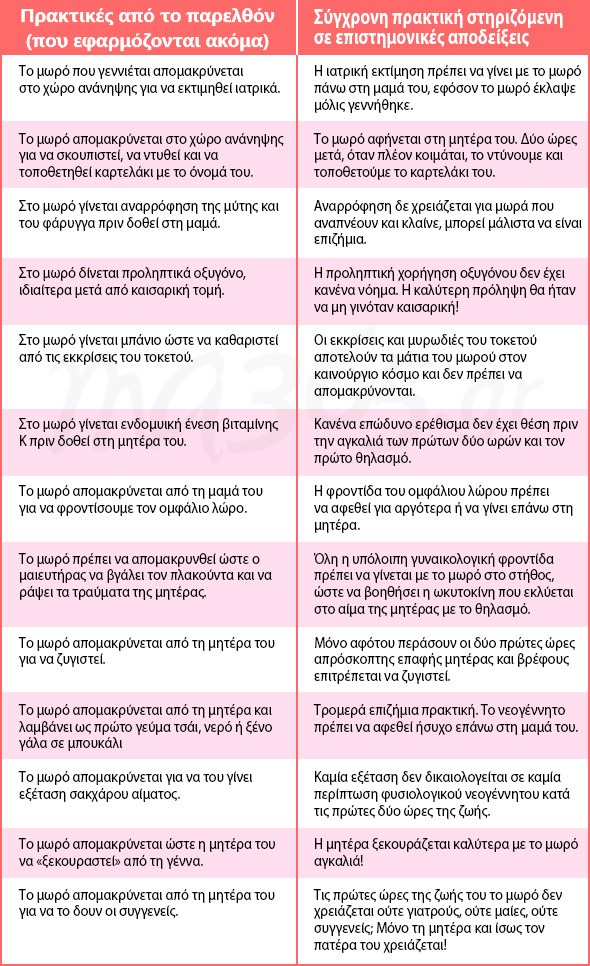 | Πρακτικές από το παρελθόν (που εφαρμόζονται ακόμα) | Σύγχρονη πρακτική στηριζόμενη σε επιστημονικές αποδείξεις |
|---|---|
| Το μωρό που γεννιέται απομακρύνεται στο χώρο ανάνηψης για να εκτιμηθεί ιατρικά. | Η ιατρική εκτίμηση πρέπει να γίνει με το μωρό πάνω στη μαμά του, εφόσον το μωρό έκλαψε μόλις γεννήθηκε. |
| Το μωρό απομακρύνεται στο χώρο ανάνηψης για να σκουπιστεί, να ντυθεί και να τοποθετηθεί καρτελάκι με το όνομά του. | Το μωρό αφήνεται στη μητέρα του. Δύο ώρες μετά, όταν πλέον κοιμάται, το ντύνουμε και τοποθετούμε το καρτελάκι του. |
| Στο μωρό γίνεται αναρρόφηση της μύτης και του φάρυγγα πριν δοθεί στη μαμά. | Αναρρόφηση δε χρειάζεται για μωρά που αναπνέουν και κλαίνε, μπορεί μάλιστα να είναι επιζήμια. |
| Στο μωρό δίνεται προληπτικά οξυγόνο, ιδιαίτερα μετά από καισαρική τομή. | Η προληπτική χορήγηση οξυγόνου δεν έχει κανένα νόημα. Η καλύτερη πρόληψη θα ήταν να μη γινόταν καισαρική! |
| Στο μωρό γίνεται μπάνιο ώστε να καθαριστεί από τις εκκρίσεις του τοκετού. | Οι εκκρίσεις και μυρωδιές του τοκετού αποτελούν τα μάτια του μωρού στον καινούργιο κόσμο και δεν πρέπει να απομακρύνονται. |
| Στο μωρό γίνεται ενδομυική ένεση βιταμίνης Κ πριν δοθεί στη μητέρα του. | Κανένα επώδυνο ερέθισμα δεν έχει θέση πριν την αγκαλιά των πρώτων δύο ωρών και τον πρώτο θηλασμό. |
| Το μωρό απομακρύνεται από τη μαμά του για να φροντίσουμε τον ομφάλιο λώρο. | Η φροντίδα του ομφάλιου λώρου πρέπει να αφεθεί για αργότερα ή να γίνει επάνω στη μητέρα. |
| Το μωρό πρέπει να απομακρυνθεί ώστε ο μαιευτήρας να βγάλει τον πλακούντα και να ράψει τα τραύματα της μητέρας. | Όλη η υπόλοιπη γυναικολογική φροντίδα πρέπει να γίνεται με το μωρό στο στήθος, ώστε να βοηθήσει η ωκυτοκίνη που εκλύεται στο αίμα της μητέρας με το θηλασμό. |
| Το μωρό απομακρύνεται από τη μητέρα του για να ζυγιστεί. | Μόνο αφότου περάσουν οι δύο πρώτες ώρες απρόσκοπτης επαφής μητέρας και βρέφους επιτρέπεται να ζυγιστεί. |
| Το μωρό απομακρύνεται από τη μητέρα και λαμβάνει ως πρώτο γεύμα τσάι, νερό ή ξένο γάλα σε μπουκάλι | Τρομερά επιζήμια πρακτική. Το νεογέννητο πρέπει να αφεθεί ήσυχο επάνω στη μαμά του. |
| Το μωρό απομακρύνεται για να του γίνει εξέταση σακχάρου αίματος. | Καμία εξέταση δεν δικαιολογείται σε καμία περίπτωση φυσιολογικού νεογέννητου κατά τις πρώτες δύο ώρες της ζωής. |
| Το μωρό απομακρύνεται ώστε η μητέρα του να «ξεκουραστεί» από τη γέννα. | Η μητέρα ξεκουράζεται καλύτερα με το μωρό αγκαλιά! |
| Το μωρό απομακρύνεται από τη μητέρα του για να το δουν οι συγγενείς. | Τις πρώτες ώρες της ζωής του το μωρό δεν χρειάζεται ούτε γιατρούς, ούτε μαίες, ούτε συγγενείς; Μόνο τη μητέρα και ίσως τον πατέρα του χρειάζεται! |